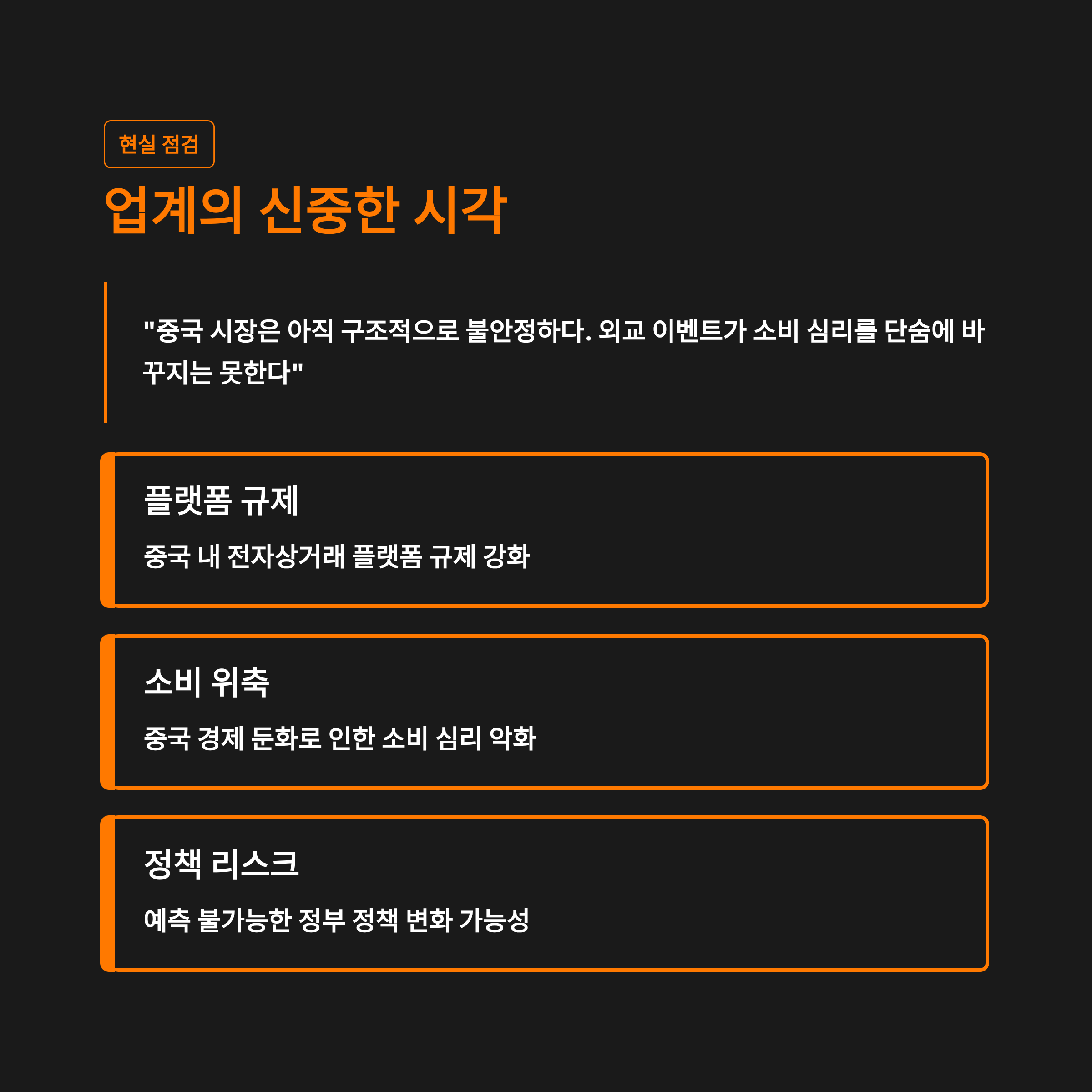 현실 점검

업계의 신중한 시각

"중국 시장은 아직 구조적으로 불안정하다. 외교 이벤트가 소비 심리를 단숨에 바꾸지는 못한다"

플랫폼 규제

중국 내 전자상거래 플랫폼 규제 강화

소비 위축

중국 경제 둔화로 인한 소비 심리 악화

정책 리스크

예측 불가능한 정부 정책 변화 가능성